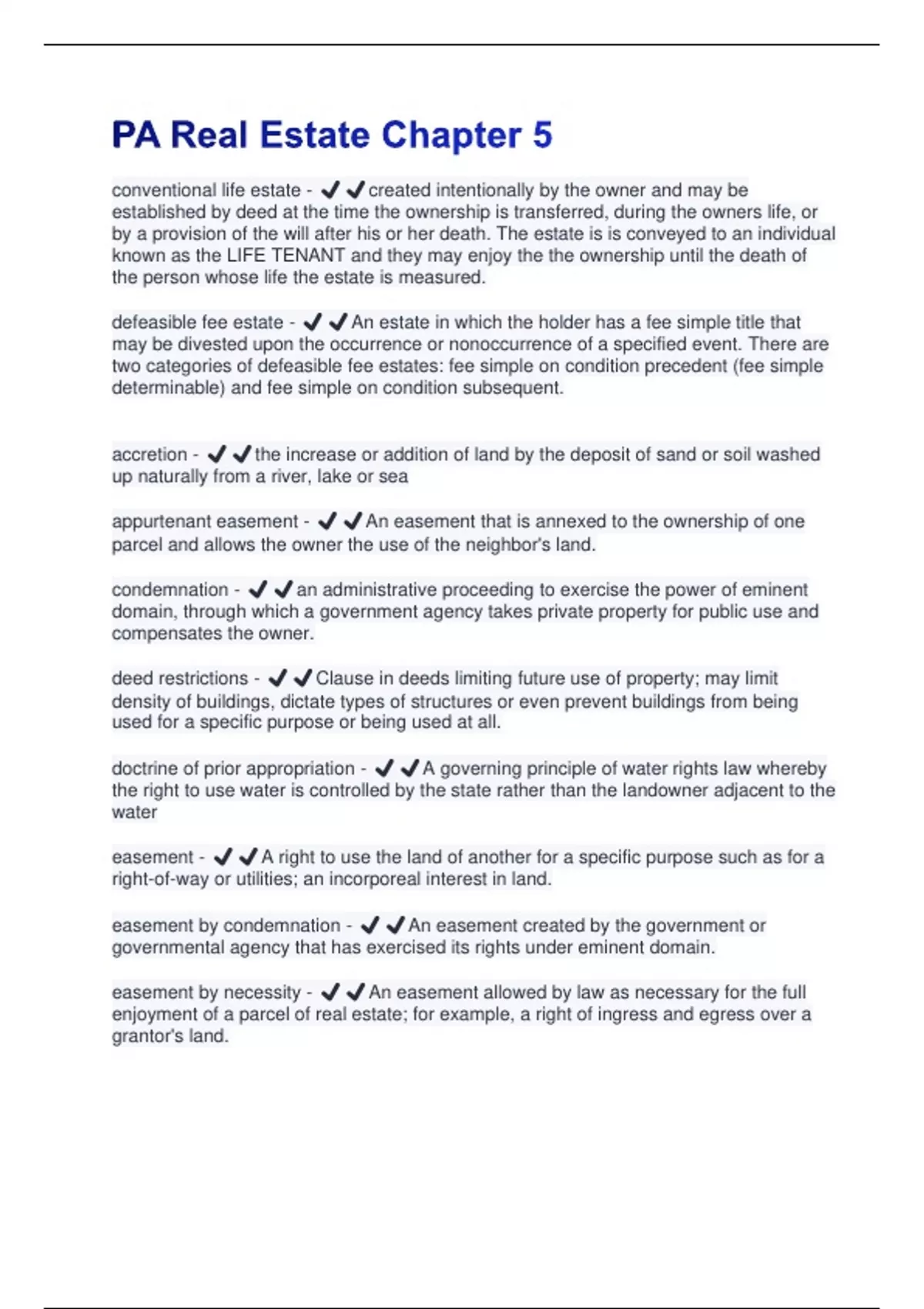 PA Real Estate Chapter 5

conventional life estate - ✔✔created intentionally by the owner and may be established by deed at the time the ownership is transferred, during the owners life, or by a provision of the will after his or her death. The estate is is conveyed to an individual known as the LIFE TENANT and they may enjoy the the ownership until the death of the person whose life the estate is measured.

defeasible fee estate - ✔✔An estate in which the holder has a fee simple title that may be divested upon the occurrence or nonoccurrence of a specified event. There are two categories of defeasible fee estates: fee simple on condition precedent (fee simple determinable) and fee simple on condition subsequent.

accretion - ✔✔the increase or addition of land by the deposit of sand or soil washed up naturally from a river, lake or sea

appurtenant easement - ✔✔An easement that is annexed to the ownership of one parcel and allows the owner the use of the neighbor's land.

condemnation - ✔✔an administrative proceeding to exercise the power of eminent domain, through which a government agency takes private property for public use and compensates the owner.

deed restrictions - ✔✔Clause in deeds limiting future use of property; may limit density of buildings, dictate types of structures or even prevent buildings from being used for a specific purpose or being used at all.

doctrine of prior appropriation - ✔✔A governing principle of water rights law whereby the right to use water is controlled by the state rather than the landowner adjacent to the water

easement - ✔✔A right to use the land of another for a specific purpose such as for a right-of-way or utilities; an incorporeal interest in land.

easement by condemnation - ✔✔An easement created by the government or governmental agency that has exercised its rights under eminent domain.

easement by necessity - ✔✔An easement allowed by law as necessary for the full enjoyment of a parcel of real estate; for example, a right of ingress and egress over a grantor's land.